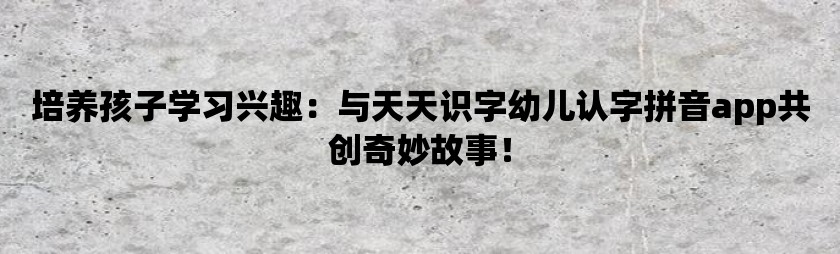 培养孩子学习兴趣：与天天识字幼儿认字拼音app共创奇妙故事！